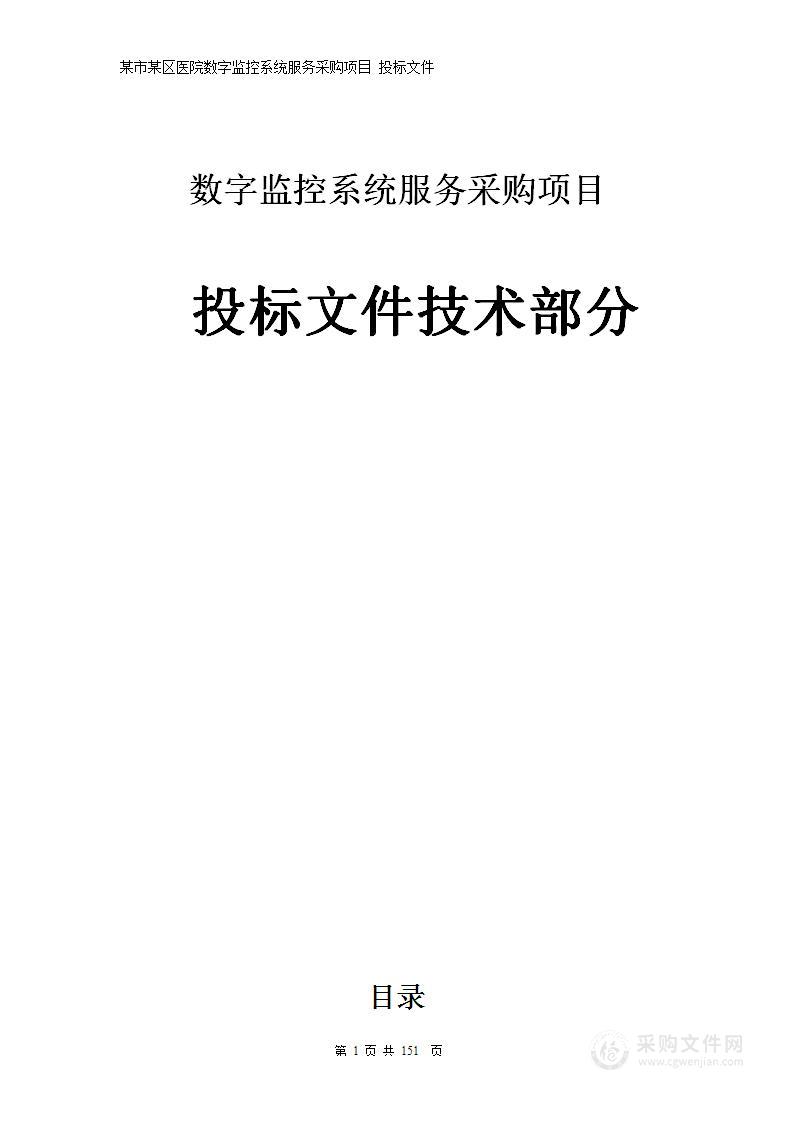 某市某区医院数字监控系统服务采购项目 投标文件

数字监控系统服务采购项目

投标文件技术部分

目录

第 1 页 共 151 页

采购文件网
www.cgwenjian.com